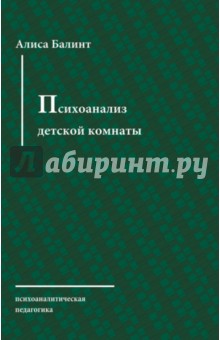 Алиса Балинт

Психоанализ
детской комнаты

Лабиринт.ру

психоаналитическая
педагогика